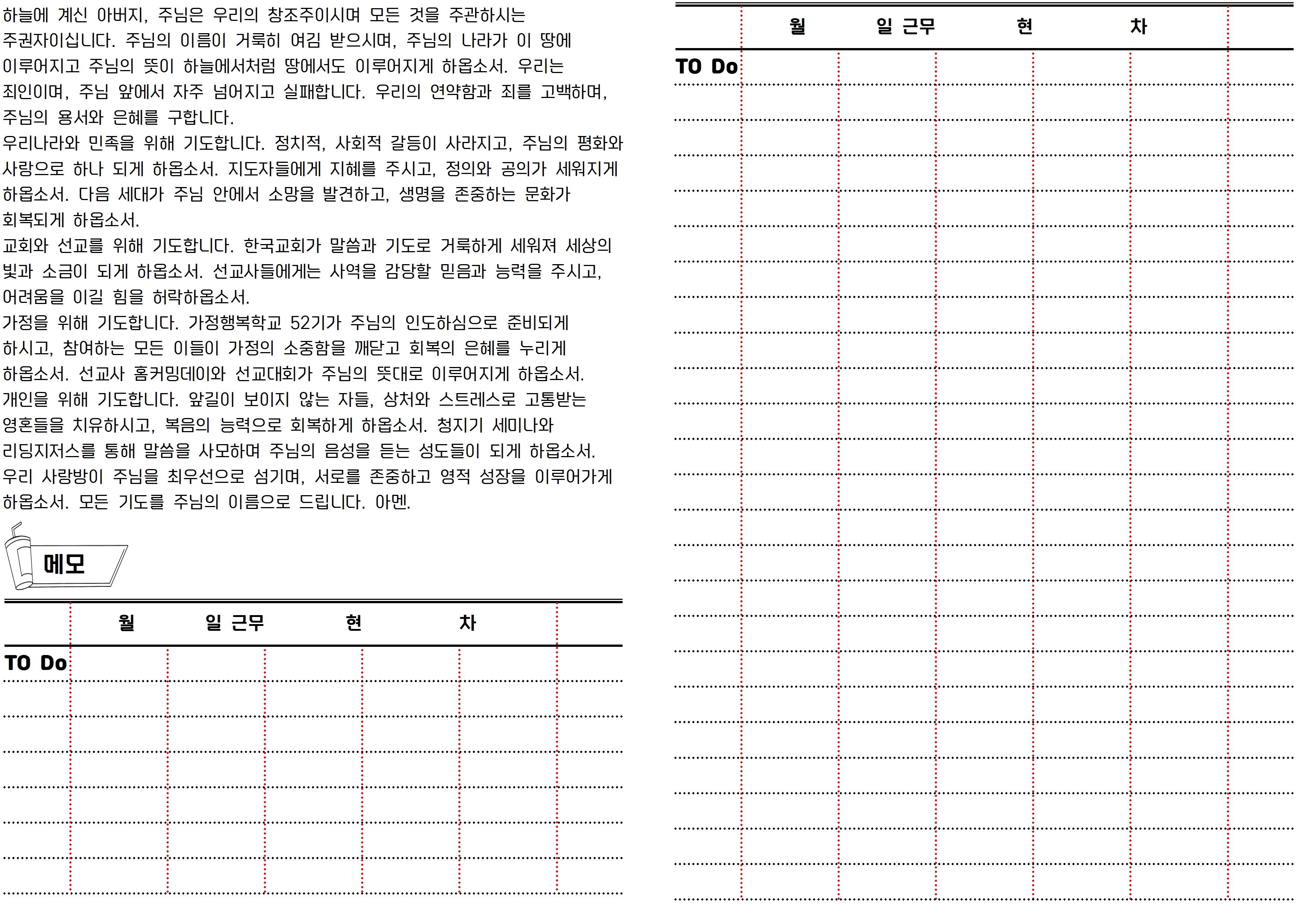 하늘에 계신 아버지, 주님은 우리의 창조주이시며 모든 것을 주관하시는 주권자이십니다. 주님의 이름이 거룩히 여김 받으시며, 주님의 나라가 이 땅에 이루어지고 주님의 뜻이 하늘에서처럼 땅에서도 이루어지게 하옵소서. 우리는 죄인이며, 주님 앞에서 자주 넘어지고 실패합니다. 우리의 연약함과 죄를 고백하며, 주님의 용서와 은혜를 구합니다.
우리나라와 민족을 위해 기도합니다. 정치적, 사회적 갈등이 사라지고, 주님의 평화와 사랑으로 하나 되게 하옵소서. 지도자들에게 지혜를 주시고, 정의와 공의가 세워지게 하옵소서. 다음 세대가 주님 안에서 소망을 발견하고, 생명을 존중하는 문화가 회복되게 하옵소서.
교회와 선교를 위해 기도합니다. 한국교회가 말씀과 기도로 거룩하게 세워져 세상의 빛과 소금이 되게 하옵소서. 선교사들에게는 사역을 감당할 믿음과 능력을 주시고, 어려움을 이길 힘을 허락하옵소서.
가정을 위해 기도합니다. 가정행복학교 52기가 주님의 인도하심으로 준비되게 하시고, 참여하는 모든 이들이 가정의 소중함을 깨닫고 회복의 은혜를 누리게 하옵소서. 선교사 홈커밍데이와 선교대회가 주님의 뜻대로 이루어지게 하옵소서.
개인을 위해 기도합니다. 앞길이 보이지 않는 자들, 상처와 스트레스로 고통받는 영혼들을 치유하시고, 복음의 능력으로 회복하게 하옵소서. 청지기 세미나와 리딩지저스를 통해 말씀을 사모하며 주님의 음성을 듣는 성도들이 되게 하옵소서. 우리 사랑방이 주님을 최우선으로 섬기며, 서로를 존중하고 영적 성장을 이루어가게 하옵소서. 모든 기도를 주님의 이름으로 드립니다. 아멘.

메모

월 일 근무 현 차

TO Do

월 일 근무 현 차

TO Do